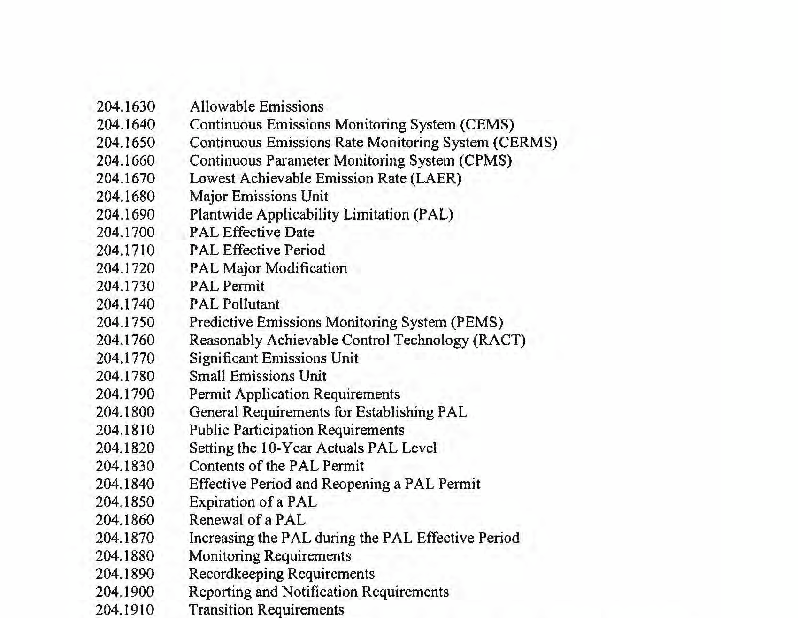 204.1630 Allowable Emissions
204.1640 Continuous Emissions Monitoring System (CEMS)
204.1650 Continuous Emissions Rate Monitoring System (CERMS)
204.1660 Continuous Parameter Monitoring System (CPMS)
204.1670 Lowest Achievable Emission Rate (LAER)
204.1680 Major Emissions Unit
204.1690 Plantwide Applicability Limitation (PAL)
204.1700 PAL Effective Date
204.1710 PAL Effective Period
204.1720 PAL Major Modification
204.1730 PAL Permit
204.1740 PAL Pollutant
204.1750 Predictive Emissions Monitoring System (PEMS)
204.1760 Reasonably Achievable Control Technology (RACT)
204.1770 Significant Emissions Unit
204.1780 Small Emissions Unit
204.1790 Permit Application Requirements
204.1800 General Requirements for Establishing PAL
204.1810 Public Participation Requirements
204.1820 Setting the 10-Year Actuals PAL Level
204.1830 Contents of the PAL Permit
204.1840 Effective Period and Reopening a PAL Permit
204.1850 Expiration of a PAL
204.1860 Renewal of a PAL
204.1870 Increasing the PAL during the PAL Effective Period
204.1880 Monitoring Requirements
204.1890 Recordkeeping Requirements
204.1900 Reporting and Notification Requirements
204.1910 Transition Requirements